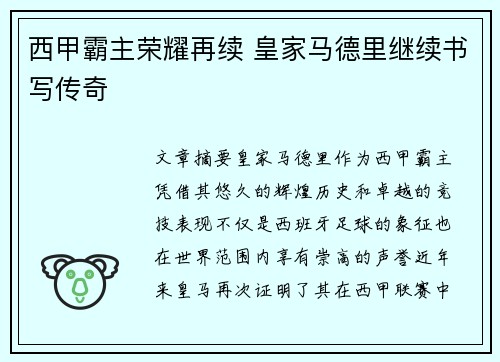 西甲霸主荣耀再续 皇家马德里继续书写传奇

文章摘要皇家马德里作为西甲霸主凭借其悠久的辉煌历史和卓越的竞技表现不仅是西班牙足球的象征也在世界范围内享有崇高的声誉近年来皇马再次证明了其在西甲联赛中